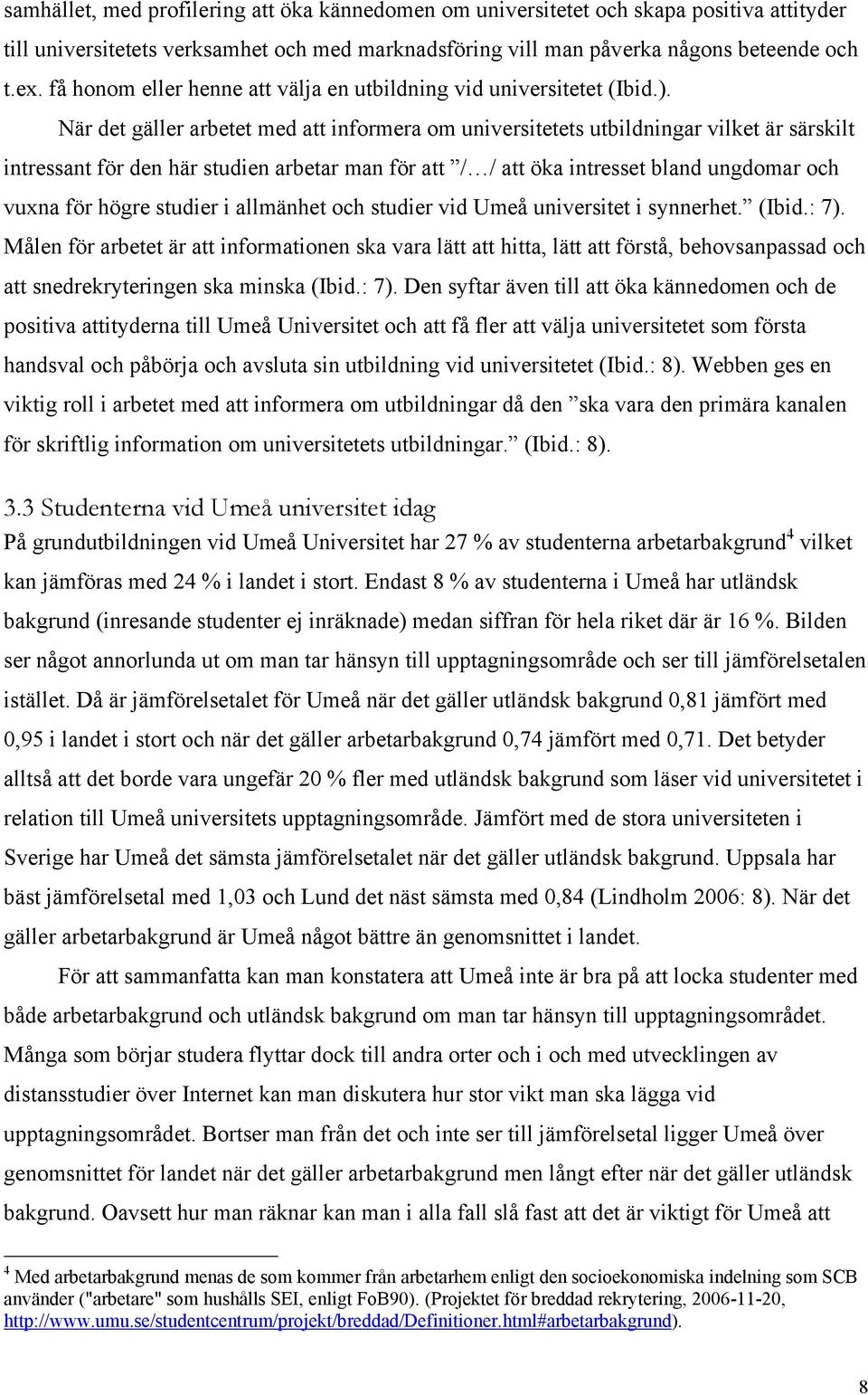 samhället, med profilering att öka kännedomen om universitetet och skapa positiva attityder till universitetets verksamhet och med marknadsföring vill man påverka någons beteende och t.ex. få honom eller henne att välja en utbildning vid universitetet (Ibid.).

När det gäller arbetet med att informera om universitetets utbildningar vilket är särskilt intressant för den här studien arbetar man för att ”/…/ att öka intresset bland ungdomar och vuxna för högre studier i allmänhet och studier vid Umeå universitet i synnerhet.” (Ibid.: 7). Målen för arbetet är att informationen ska vara lätt att hitta, lätt att förstå, behovsanpassad och att snedrekryteringen ska minska (Ibid.: 7). Den syftar även till att öka kännedomen och de positiva attityderna till Umeå Universitet och att få fler att välja universitetet som första handsval och påbörja och avsluta sin utbildning vid universitetet (Ibid.: 8). Webben ges en viktig roll i arbetet med att informera om utbildningar då den ”ska vara den primära kanalen för skriftlig information om universitetets utbildningar.” (Ibid.: 8).

3.3 Studenterna vid Umeå universitet idag

På grundutbildningen vid Umeå Universitet har 27 % av studenterna arbetarbakgrund$^4$ vilket kan jämföras med 24 % i landet i stort. Endast 8 % av studenterna i Umeå har utländsk bakgrund (inresande studenter ej inräknade) medan siffran för hela riket där är 16 %. Bilden ser något annorlunda ut om man tar hänsyn till upptagningsområde och ser till jämförelsetalen istället. Då är jämförelsetalet för Umeå när det gäller utländsk bakgrund 0,81 jämfört med 0,95 i landet i stort och när det gäller arbetarbakgrund 0,74 jämfört med 0,71. Det betyder alltså att det borde vara ungefär 20 % fler med utländsk bakgrund som läser vid universitetet i relation till Umeå universitets upptagningsområde. Jämfört med de stora universiteten i Sverige har Umeå det sämsta jämförelsetalet när det gäller utländsk bakgrund. Uppsala har bäst jämförelsetal med 1,03 och Lund det näst sämsta med 0,84 (Lindholm 2006: 8). När det gäller arbetarbakgrund är Umeå något bättre än genomsnittet i landet.

För att sammanfatta kan man konstatera att Umeå inte är bra på att locka studenter med både arbetarbakgrund och utländsk bakgrund om man tar hänsyn till upptagningsområdet. Många som börjar studera flyttar dock till andra orter och i och med utvecklingen av distansstudier över Internet kan man diskutera hur stor vikt man ska lägga vid upptagningsområdet. Bortser man från det och inte ser till jämförelsetal ligger Umeå över genomsnittet för landet när det gäller arbetarbakgrund men långt efter när det gäller utländsk bakgrund. Oavsett hur man räknar kan man i alla fall slå fast att det är viktigt för Umeå att

$^4$ Med arbetarbakgrund menas de som kommer från arbetarhem enligt den socioekonomiska indelning som SCB använder ("arbetare" som hushålls SEI, enligt FoB90). (Projektet för breddad rekrytering, 2006-11-20, http://www.umu.se/studentcentrum/projekt/breddad/Definitioner.html#arbetarbakgrund).

8